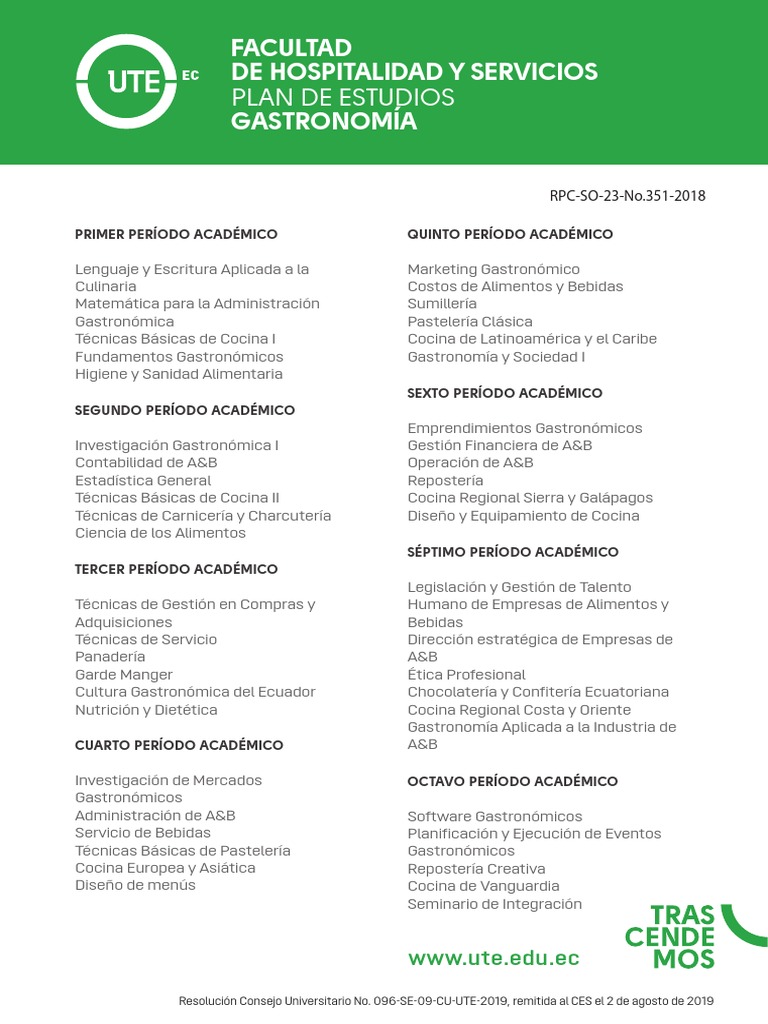 UTE EC

FACULTAD
DE HOSPITALIDAD Y SERVICIOS
PLAN DE ESTUDIOS
GASTRONOMÍA

RPC-SO-23-No.351-2018

PRIMER PERÍODO ACADÉMICO

Lenguaje y Escritura Aplicada a la Culinaria
Matemática para la Administración Gastronómica
Técnicas Básicas de Cocina I
Fundamentos Gastronómicos
Higiene y Sanidad Alimentaria

SEGUNDO PERÍODO ACADÉMICO

Investigación Gastronómica I
Contabilidad de A&B
Estadística General
Técnicas Básicas de Cocina II
Técnicas de Carnicería y Charcutería
Ciencia de los Alimentos

TERCER PERÍODO ACADÉMICO

Técnicas de Gestión en Compras y Adquisiciones
Técnicas de Servicio
Panadería
Garde Manger
Cultura Gastronómica del Ecuador
Nutrición y Dietética

CUARTO PERÍODO ACADÉMICO

Investigación de Mercados Gastronómicos
Administración de A&B
Servicio de Bebidas
Técnicas Básicas de Pastelería
Cocina Europea y Asiática
Diseño de menús

QUINTO PERÍODO ACADÉMICO

Marketing Gastronómico
Costos de Alimentos y Bebidas
Sumillería
Pastelería Clásica
Cocina de Latinoamérica y el Caribe
Gastronomía y Sociedad I

SEXTO PERÍODO ACADÉMICO

Emprendimientos Gastronómicos
Gestión Financiera de A&B
Operación de A&B
Repostería
Cocina Regional Sierra y Galápagos
Diseño y Equipamiento de Cocina

SÉPTIMO PERÍODO ACADÉMICO

Legislación y Gestión de Talento Humano de Empresas de Alimentos y Bebidas
Dirección estratégica de Empresas de A&B
Ética Profesional
Chocolatería y Confitería Ecuatoriana
Cocina Regional Costa y Oriente
Gastronomía Aplicada a la Industria de A&B

OCTAVO PERÍODO ACADÉMICO

Software Gastronómicos
Planificación y Ejecución de Eventos Gastronómicos
Repostería Creativa
Cocina de Vanguardia
Seminario de Integración

www.ute.edu.ec

TRAS
CENDE
MOS

Resolución Consejo Universitario No. 096-SE-09-CU-UTE-2019, remitida al CES el 2 de agosto de 2019